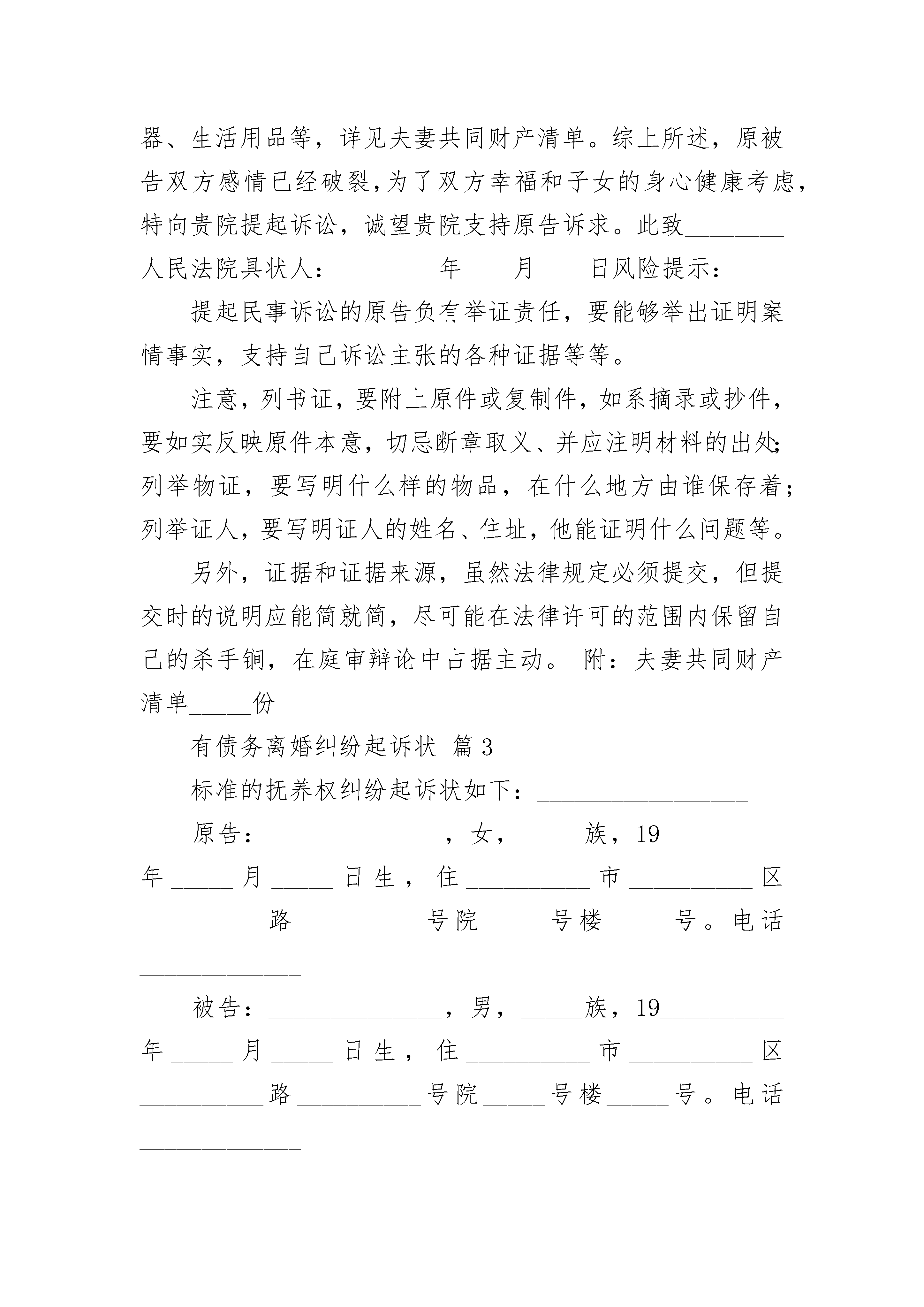 器、生活用品等，详见夫妻共同财产清单。综上所述，原被告双方感情已经破裂,为了双方幸福和子女的身心健康考虑，特向贵院提起诉讼，诚望贵院支持原告诉求。此致________人民法院具状人：________年____月____日风险提示：

提起民事诉讼的原告负有举证责任，要能够举出证明案情事实，支持自己诉讼主张的各种证据等等。

注意，列书证，要附上原件或复制件，如系摘录或抄件，要如实反映原件本意，切忌断章取义、并应注明材料的出处；列举物证，要写明什么样的物品，在什么地方由谁保存着；列举证人，要写明证人的姓名、住址，他能证明什么问题等。

另外，证据和证据来源，虽然法律规定必须提交，但提交时的说明应能简就简，尽可能在法律许可的范围内保留自己的杀手锏，在庭审辩论中占据主动。 附：夫妻共同财产清单_____份

有债务离婚纠纷起诉状 篇3

标准的抚养权纠纷起诉状如下：_________________

原告：______________，女，_____族，19__________年_____月_____日生，住__________市__________区__________路__________号院_____号楼_____号。电话_____________

被告：______________，男，_____族，19__________年_____月_____日生，住__________市__________区__________路__________号院_____号楼_____号。电话_____________